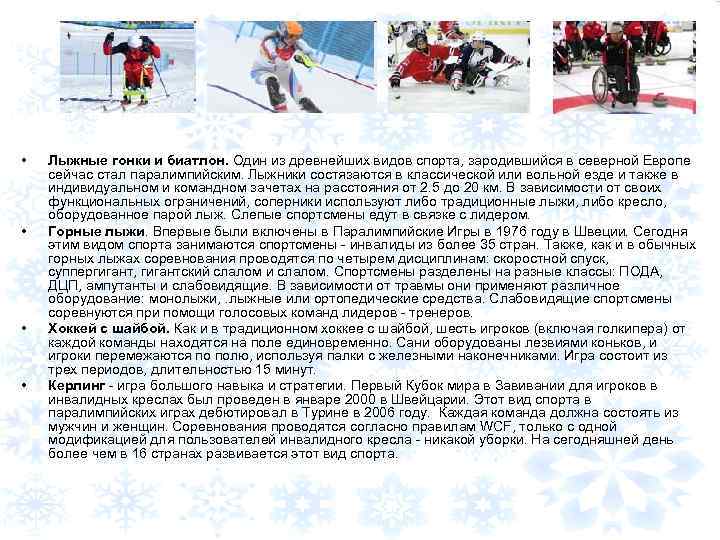 • **Лыжные гонки и биатлон.** Один из древнейших видов спорта, зародившийся в северной Европе сейчас стал паралимпийским. Лыжники состязаются в классической или вольной езде и также в индивидуальном и командном зачетах на расстояния от 2.5 до 20 км. В зависимости от своих функциональных ограничений, соперники используют либо традиционные лыжи, либо кресло, оборудованное парой лыж. Слепые спортсмены едут в связке с лидером.

• **Горные лыжи**. Впервые были включены в Паралимпийские Игры в 1976 году в Швеции. Сегодня этим видом спорта занимаются спортсмены - инвалиды из более 35 стран. Также, как и в обычных горных лыжах соревнования проводятся по четырем дисциплинам: скоростной спуск, суппергигант, гигантский слалом и слалом. Спортсмены разделены на разные классы: ПОДА, ДЦП, ампутанты и слабовидящие. В зависимости от травмы они применяют различное оборудование: монолыжи, .лыжные или ортопедические средства. Слабовидящие спортсмены соревнуются при помощи голосовых команд лидеров - тренеров.

• **Хоккей с шайбой.** Как и в традиционном хоккее с шайбой, шесть игроков (включая голкипера) от каждой команды находятся на поле единовременно. Сани оборудованы лезвиями коньков, и игроки перемежаются по полю, используя палки с железными наконечниками. Игра состоит из трех периодов, длительностью 15 минут.

• **Керлинг** - игра большого навыка и стратегии. Первый Кубок мира в Завивании для игроков в инвалидных креслах был проведен в январе 2000 в Швейцарии. Этот вид спорта в паралимпийских играх дебютировал в Турине в 2006 году. Каждая команда должна состоять из мужчин и женщин. Соревнования проводятся согласно правилам WCF, только с одной модификацией для пользователей инвалидного кресла - никакой уборки. На сегодняшней день более чем в 16 странах развивается этот вид спорта.